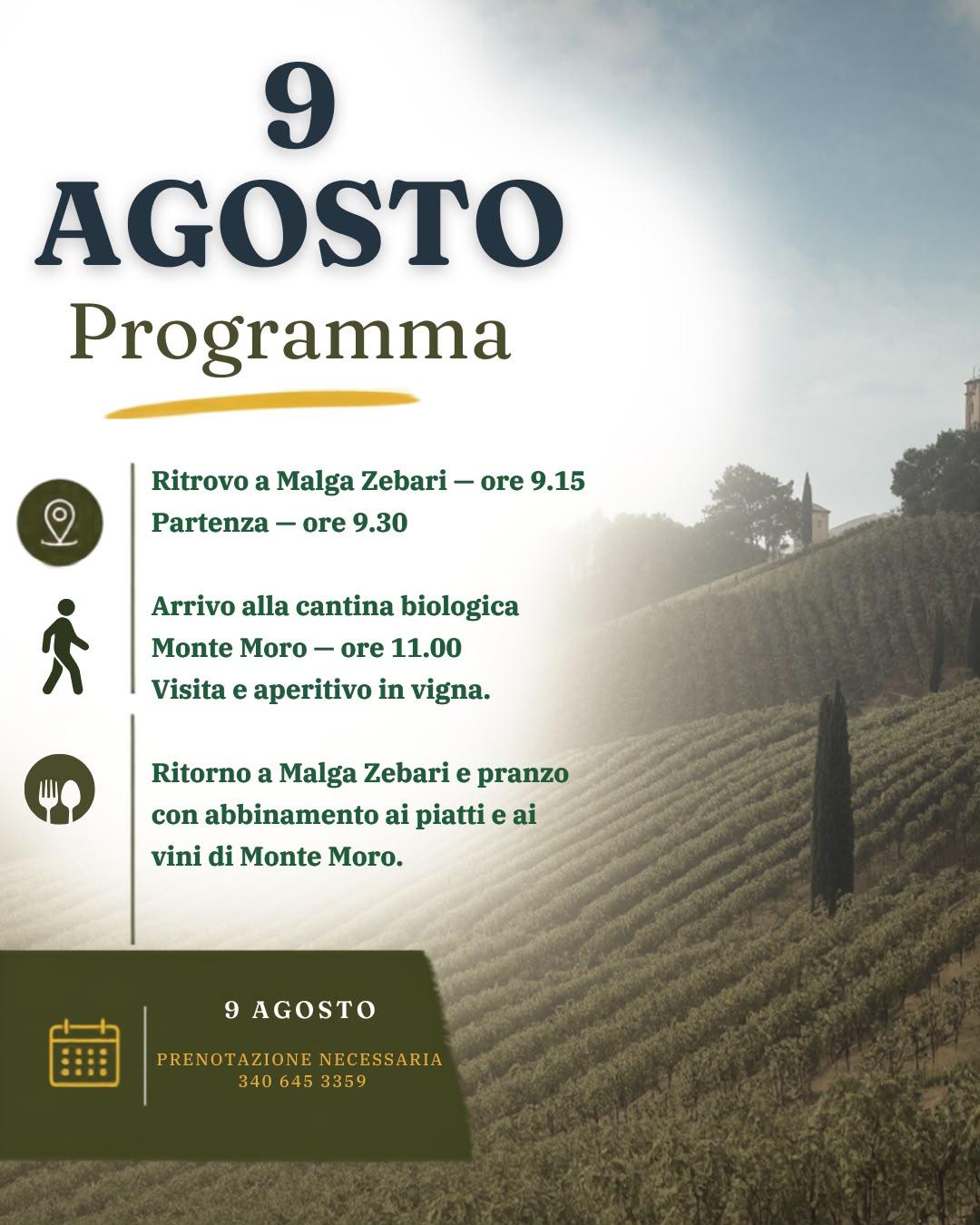 9 AGOSTO
Programma

Ritrovo a Malga Zebari — ore 9.15
Partenza — ore 9.30

Arrivo alla cantina biologica Monte Moro — ore 11.00
Visita e aperitivo in vigna.

Ritorno a Malga Zebari e pranzo con abbinamento ai piatti e ai vini di Monte Moro.

9 AGOSTO

PRENOTAZIONE NECESSARIA
340 645 3359